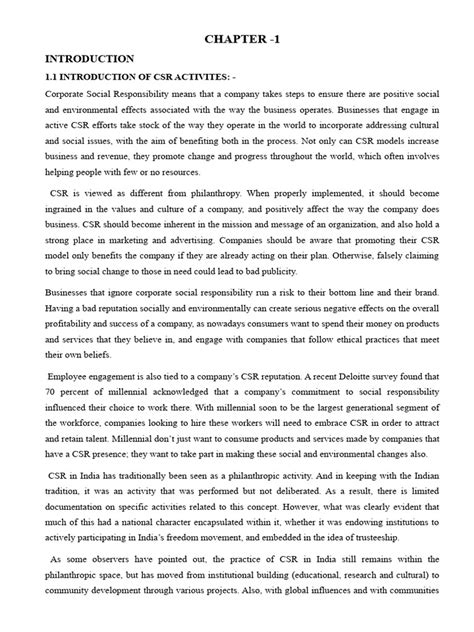 CHAPTER -1

INTRODUCTION

1.1 INTRODUCTION OF CSR ACTIVITES: -

Corporate Social Responsibility means that a company takes steps to ensure there are positive social and environmental effects associated with the way the business operates. Businesses that engage in active CSR efforts take stock of the way they operate in the world to incorporate addressing cultural and social issues, with the aim of benefiting both in the process. Not only can CSR models increase business and revenue, they promote change and progress throughout the world, which often involves helping people with few or no resources.

CSR is viewed as different from philanthropy. When properly implemented, it should become ingrained in the values and culture of a company, and positively affect the way the company does business. CSR should become inherent in the mission and message of an organization, and also hold a strong place in marketing and advertising. Companies should be aware that promoting their CSR model only benefits the company if they are already acting on their plan. Otherwise, falsely claiming to bring social change to those in need could lead to bad publicity.

Businesses that ignore corporate social responsibility run a risk to their bottom line and their brand. Having a bad reputation socially and environmentally can create serious negative effects on the overall profitability and success of a company, as nowadays consumers want to spend their money on products and services that they believe in, and engage with companies that follow ethical practices that meet their own beliefs.

Employee engagement is also tied to a company's CSR reputation. A recent Deloitte survey found that 70 percent of millennial acknowledged that a company's commitment to social responsibility influenced their choice to work there. With millennial soon to be the largest generational segment of the workforce, companies looking to hire these workers will need to embrace CSR in order to attract and retain talent. Millennial don't just want to consume products and services made by companies that have a CSR presence; they want to take part in making these social and environmental changes also.

CSR in India has traditionally been seen as a philanthropic activity. And in keeping with the Indian tradition, it was an activity that was performed but not deliberated. As a result, there is limited documentation on specific activities related to this concept. However, what was clearly evident that much of this had a national character encapsulated within it, whether it was endowing institutions to actively participating in India's freedom movement, and embedded in the idea of trusteeship.

As some observers have pointed out, the practice of CSR in India still remains within the philanthropic space, but has moved from institutional building (educational, research and cultural) to community development through various projects. Also, with global influences and with communities